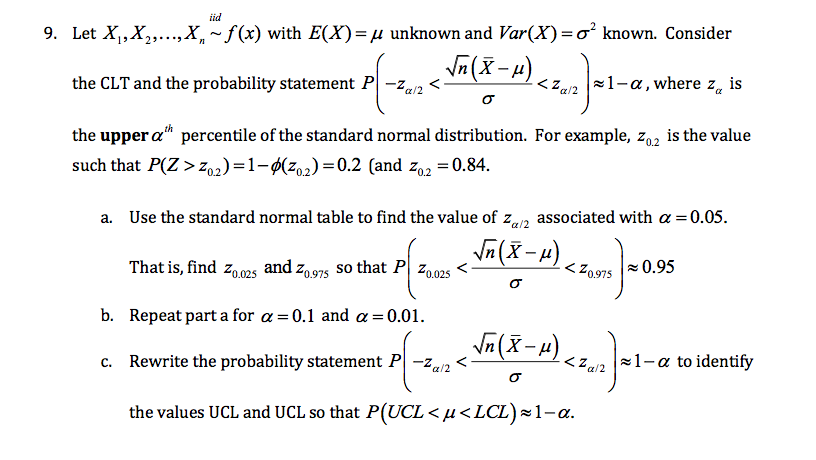 9. Let $X_1, X_2, \ldots, X_n \overset{iid}{\sim} f(x)$ with $E(X) = \mu$ unknown and $Var(X) = \sigma^2$ known. Consider the CLT and the probability statement $P\left(-z_{\alpha/2} < \frac{\sqrt{n}(\bar{X}-\mu)}{\sigma} < z_{\alpha/2}\right) \approx 1-\alpha$, where $z_\alpha$ is the **upper** $\alpha^{th}$ percentile of the standard normal distribution. For example, $z_{0.2}$ is the value such that $P(Z > z_{0.2}) = 1 - \phi(z_{0.2}) = 0.2$ (and $z_{0.2} = 0.84$.

a. Use the standard normal table to find the value of $z_{\alpha/2}$ associated with $\alpha = 0.05$. That is, find $z_{0.025}$ and $z_{0.975}$ so that $P\left(z_{0.025} < \frac{\sqrt{n}(\bar{X}-\mu)}{\sigma} < z_{0.975}\right) \approx 0.95$

b. Repeat part a for $\alpha = 0.1$ and $\alpha = 0.01$.

c. Rewrite the probability statement $P\left(-z_{\alpha/2} < \frac{\sqrt{n}(\bar{X}-\mu)}{\sigma} < z_{\alpha/2}\right) \approx 1-\alpha$ to identify the values UCL and UCL so that $P(UCL < \mu < LCL) \approx 1-\alpha$.